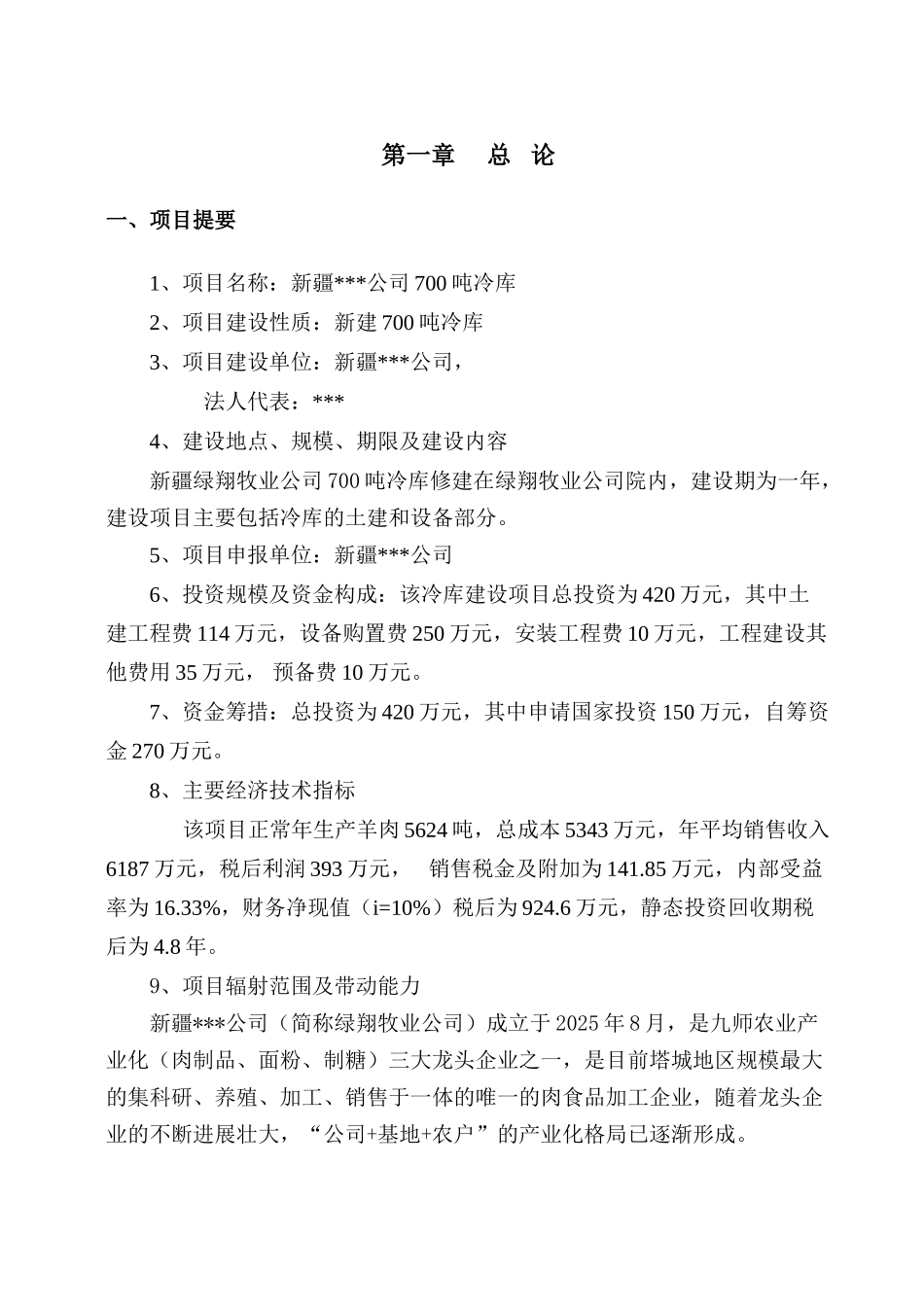 第一章　总　论

一、项目提要

1、项目名称：新疆***公司 700 吨冷库

2、项目建设性质：新建 700 吨冷库

3、项目建设单位：新疆***公司，

法人代表：***

4、建设地点、规模、期限及建设内容

新疆绿翔牧业公司 700 吨冷库修建在绿翔牧业公司院内，建设期为一年，建设项目主要包括冷库的土建和设备部分。

5、项目申报单位：新疆***公司

6、投资规模及资金构成：该冷库建设项目总投资为 420 万元，其中土建工程费 114 万元，设备购置费 250 万元，安装工程费 10 万元，工程建设其他费用 35 万元， 预备费 10 万元。

7、资金筹措：总投资为 420 万元，其中申请国家投资 150 万元，自筹资金 270 万元。

8、主要经济技术指标

该项目正常年生产羊肉 5624 吨，总成本 5343 万元，年平均销售收入 6187 万元，税后利润 393 万元， 销售税金及附加为 141.85 万元，内部受益率为 16.33%，财务净现值（i=10%）税后为 924.6 万元，静态投资回收期税后为 4.8 年。

9、项目辐射范围及带动能力

新疆***公司（简称绿翔牧业公司）成立于 2025 年 8 月，是九师农业产业化（肉制品、面粉、制糖）三大龙头企业之一，是目前塔城地区规模最大的集科研、养殖、加工、销售于一体的唯一的肉食品加工企业，随着龙头企业的不断进展壮大，“公司+基地+农户”的产业化格局已逐渐形成。